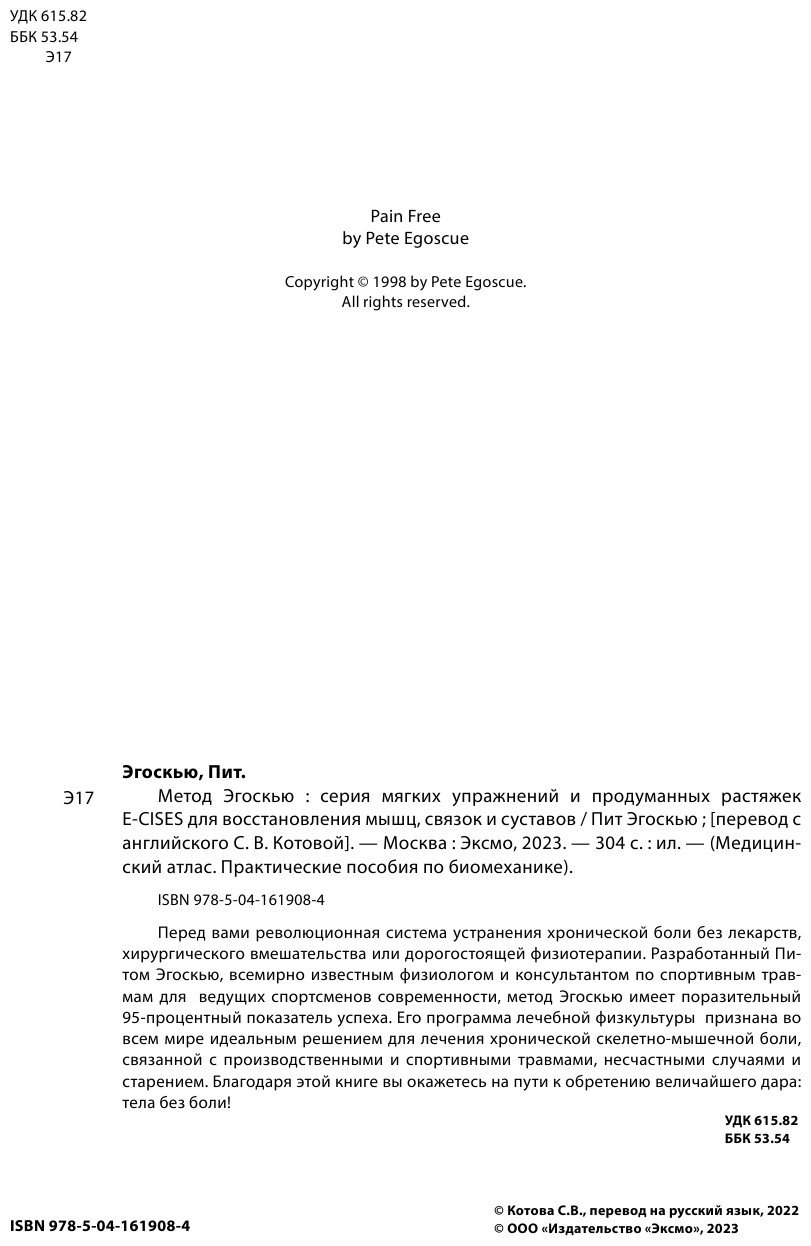 УДК 615.82
ББК 53.54
Э17

Pain Free
by Pete Egoscue

Copyright © 1998 by Pete Egoscue.
All rights reserved.

Эгоскью, Пит.

Э17 Метод Эгоскью : серия мягких упражнений и продуманных растяжек E-CISES для восстановления мышц, связок и суставов / Пит Эгоскью ; [перевод с английского С. В. Котовой]. — Москва : Эксмо, 2023. — 304 с. : ил. — (Медицинский атлас. Практические пособия по биомеханике).

ISBN 978-5-04-161908-4

Перед вами революционная система устранения хронической боли без лекарств, хирургического вмешательства или дорогостоящей физиотерапии. Разработанный Питом Эгоскью, всемирно известным физиологом и консультантом по спортивным травмам для ведущих спортсменов современности, метод Эгоскью имеет поразительный 95-процентный показатель успеха. Его программа лечебной физкультуры признана во всем мире идеальным решением для лечения хронической скелетно-мышечной боли, связанной с производственными и спортивными травмами, несчастными случаями и старением. Благодаря этой книге вы окажетесь на пути к обретению величайшего дара: тела без боли!

УДК 615.82
ББК 53.54

ISBN 978-5-04-161908-4

© Котова С.В., перевод на русский язык, 2022
© ООО «Издательство «Эксмо», 2023